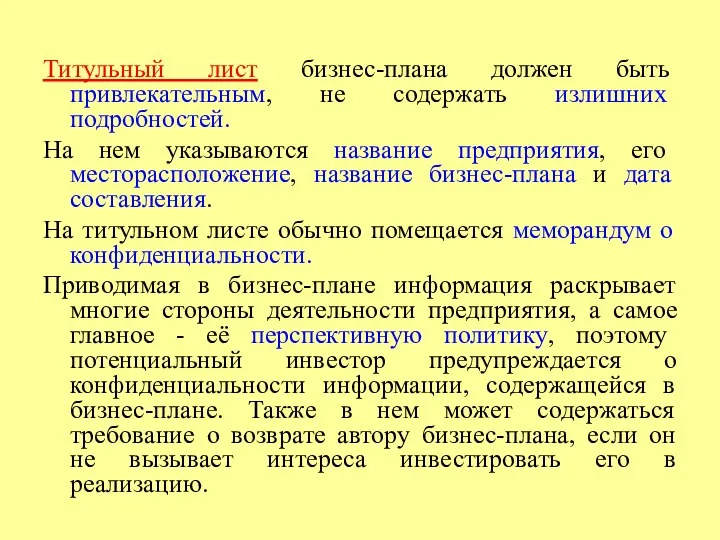 Титульный лист бизнес-плана должен быть привлекательным, не содержать излишних подробностей.

На нем указываются название предприятия, его месторасположение, название бизнес-плана и дата составления.

На титульном листе обычно помещается меморандум о конфиденциальности.

Приводимая в бизнес-плане информация раскрывает многие стороны деятельности предприятия, а самое главное - её перспективную политику, поэтому потенциальный инвестор предупреждается о конфиденциальности информации, содержащейся в бизнес-плане. Также в нем может содержаться требование о возврате автору бизнес-плана, если он не вызывает интереса инвестировать его в реализацию.